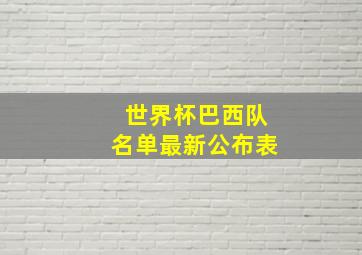 世界杯巴西队
名单最新公布表